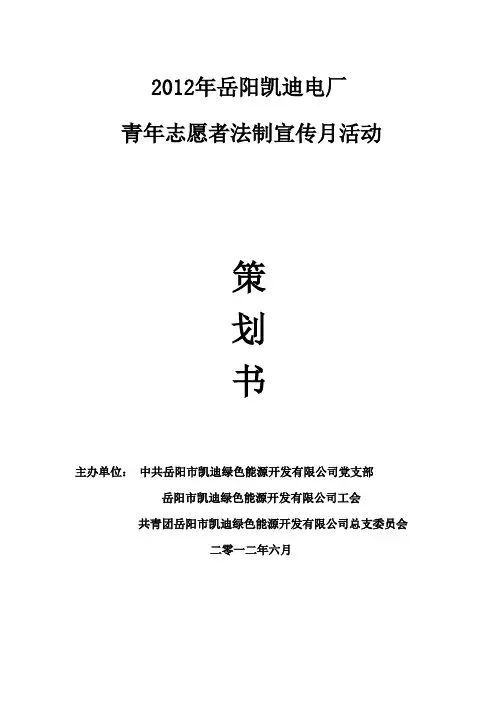 2012年岳阳凯迪电厂

青年志愿者法制宣传月活动

策

划

书

主办单位： 中共岳阳市凯迪绿色能源开发有限公司党支部

岳阳市凯迪绿色能源开发有限公司工会

共青团岳阳市凯迪绿色能源开发有限公司总支委员会

二零一二年六月